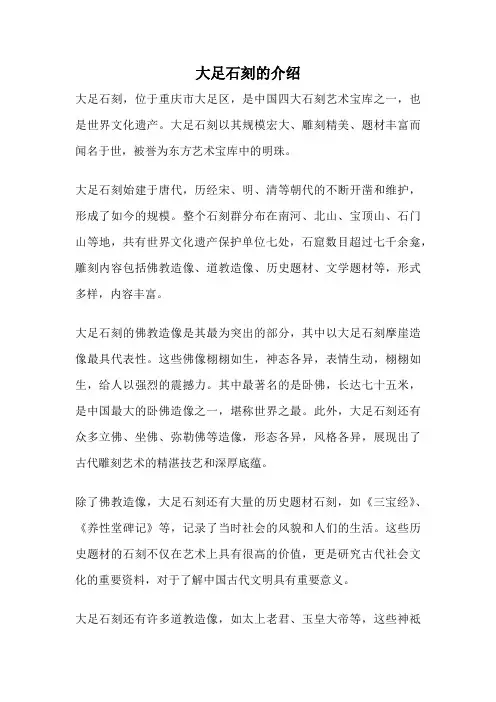 大足石刻的介绍

大足石刻，位于重庆市大足区，是中国四大石刻艺术宝库之一，也是世界文化遗产。大足石刻以其规模宏大、雕刻精美、题材丰富而闻名于世，被誉为东方艺术宝库中的明珠。

大足石刻始建于唐代，历经宋、明、清等朝代的不断开凿和维护，形成了如今的规模。整个石刻群分布在南河、北山、宝顶山、石门山等地，共有世界文化遗产保护单位七处，石窟数目超过七千余龛，雕刻内容包括佛教造像、道教造像、历史题材、文学题材等，形式多样，内容丰富。

大足石刻的佛教造像是其最为突出的部分，其中以大足石刻摩崖造像最具代表性。这些佛像栩栩如生，神态各异，表情生动，栩栩如生，给人以强烈的震撼力。其中最著名的是卧佛，长达七十五米，是中国最大的卧佛造像之一，堪称世界之最。此外，大足石刻还有众多立佛、坐佛、弥勒佛等造像，形态各异，风格各异，展现出了古代雕刻艺术的精湛技艺和深厚底蕴。

除了佛教造像，大足石刻还有大量的历史题材石刻，如《三宝经》、《养性堂碑记》等，记录了当时社会的风貌和人们的生活。这些历史题材的石刻不仅在艺术上具有很高的价值，更是研究古代社会文化的重要资料，对于了解中国古代文明具有重要意义。

大足石刻还有许多道教造像，如太上老君、玉皇大帝等，这些神祇